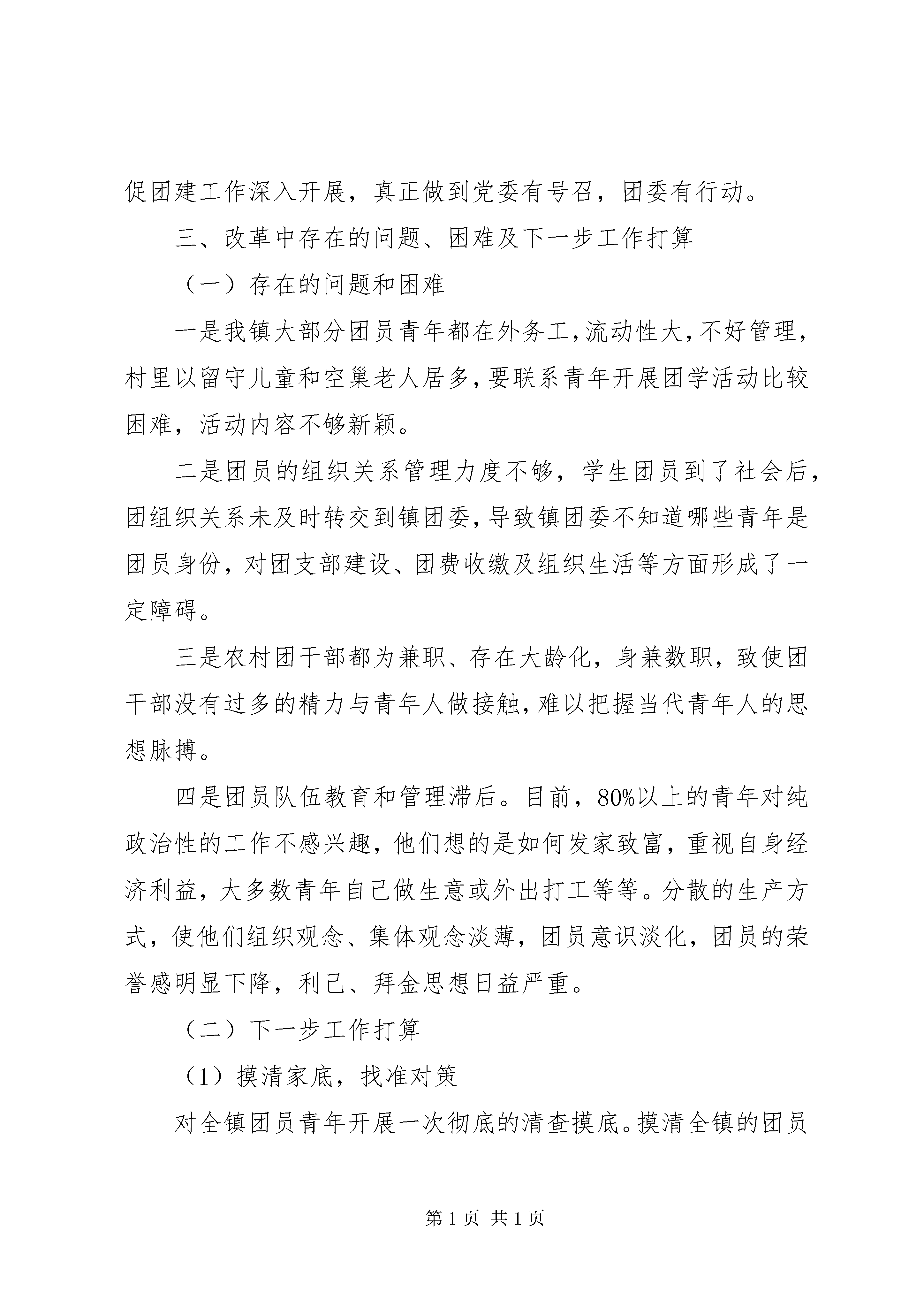 促团建工作深入开展，真正做到党委有号召，团委有行动。

三、改革中存在的问题、困难及下一步工作打算

（一）存在的问题和困难

一是我镇大部分团员青年都在外务工，流动性大，不好管理，村里以留守儿童和空巢老人居多，要联系青年开展团学活动比较困难，活动内容不够新颖。

二是团员的组织关系管理力度不够，学生团员到了社会后，团组织关系未及时转交到镇团委，导致镇团委不知道哪些青年是团员身份，对团支部建设、团费收缴及组织生活等方面形成了一定障碍。

三是农村团干部都为兼职、存在大龄化，身兼数职，致使团干部没有过多的精力与青年人做接触，难以把握当代青年人的思想脉搏。

四是团员队伍教育和管理滞后。目前，80%以上的青年对纯政治性的工作不感兴趣，他们想的是如何发家致富，重视自身经济利益，大多数青年自己做生意或外出打工等等。分散的生产方式，使他们组织观念、集体观念淡薄，团员意识淡化，团员的荣誉感明显下降，利己、拜金思想日益严重。

（二）下一步工作打算

（1）摸清家底，找准对策

对全镇团员青年开展一次彻底的清查摸底。摸清全镇的团员

第 1 页 共 1 页